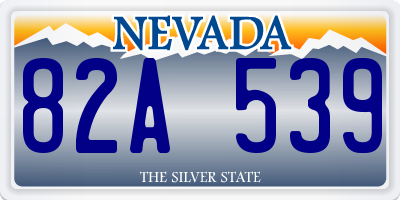 NEVADA

82A 539

THE SILVER STATE